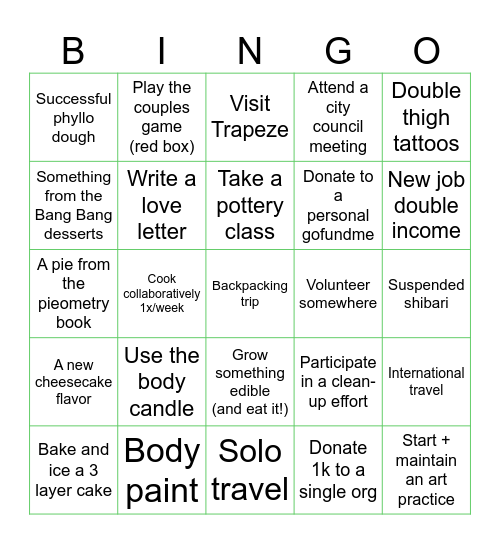 | B | I | N | G | O |
|---|---|---|---|---|
| Successful phyllo dough | Play the couples game (red box) | Visit Trapeze | Attend a city council meeting | Double thigh tattoos |
| Something from the Bang Bang desserts | Write a love letter | Take a pottery class | Donate to a personal gofundme | New job double income |
| A pie from the pieometry book | Cook collaboratively 1x/week | Backpacking trip | Volunteer somewhere | Suspended shibari |
| A new cheesecake flavor | Use the body candle | Grow something edible (and eat it!) | Participate in a clean-up effort | International travel |
| Bake and ice a 3 layer cake | Body paint | Solo travel | Donate 1k to a single org | Start + maintain an art practice |